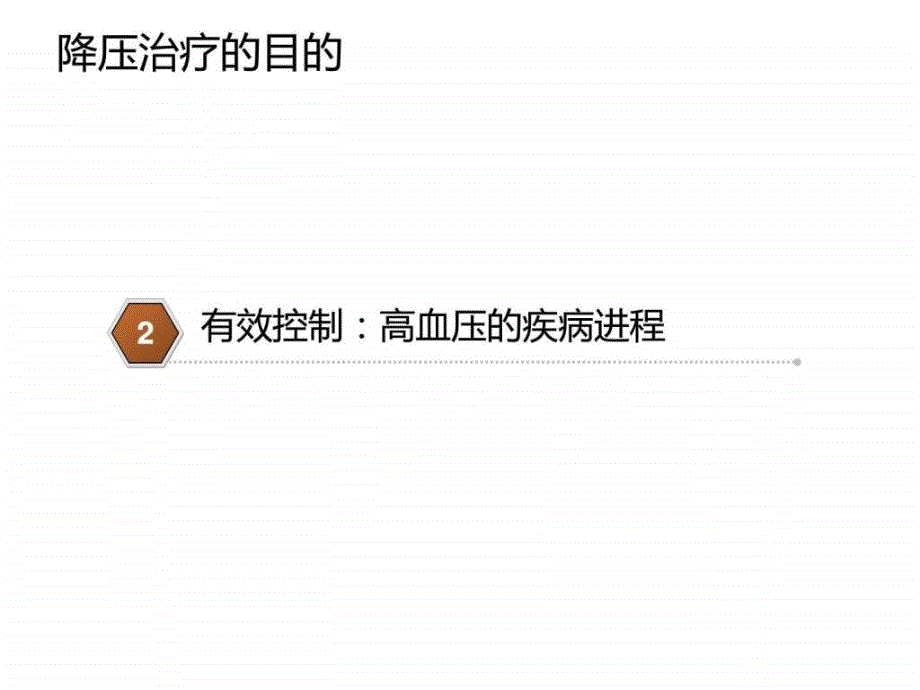 降压治疗的目的

2 有效控制：高血压的疾病进程